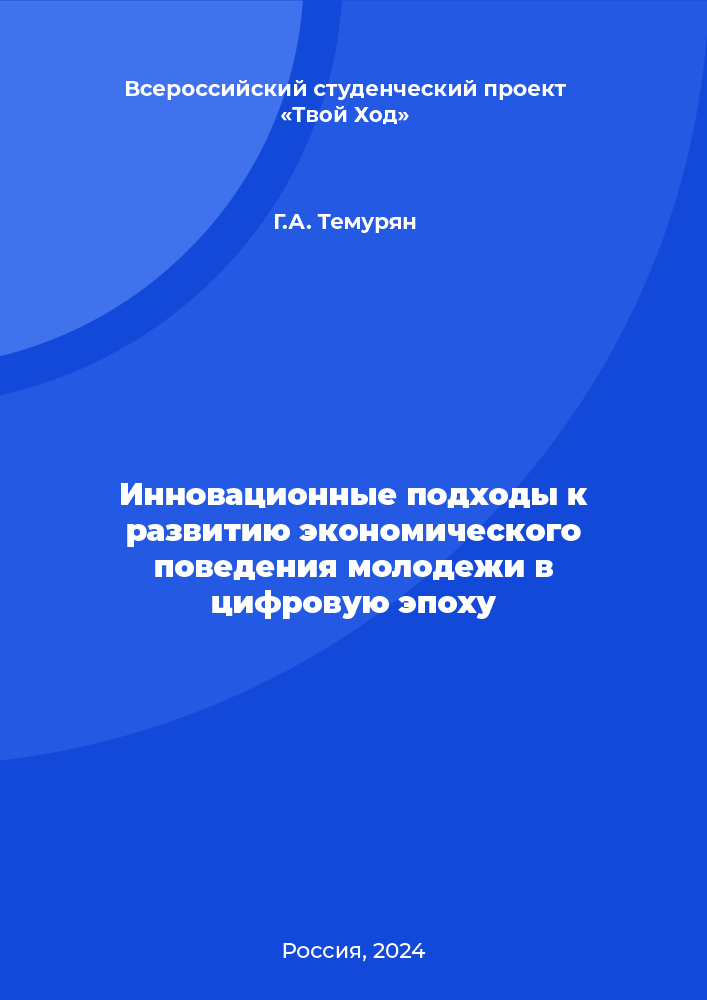 Всероссийский студенческий проект «Твой Ход»

Г.А. Темурян

Инновационные подходы к развитию экономического поведения молодежи в цифровую эпоху

Россия, 2024